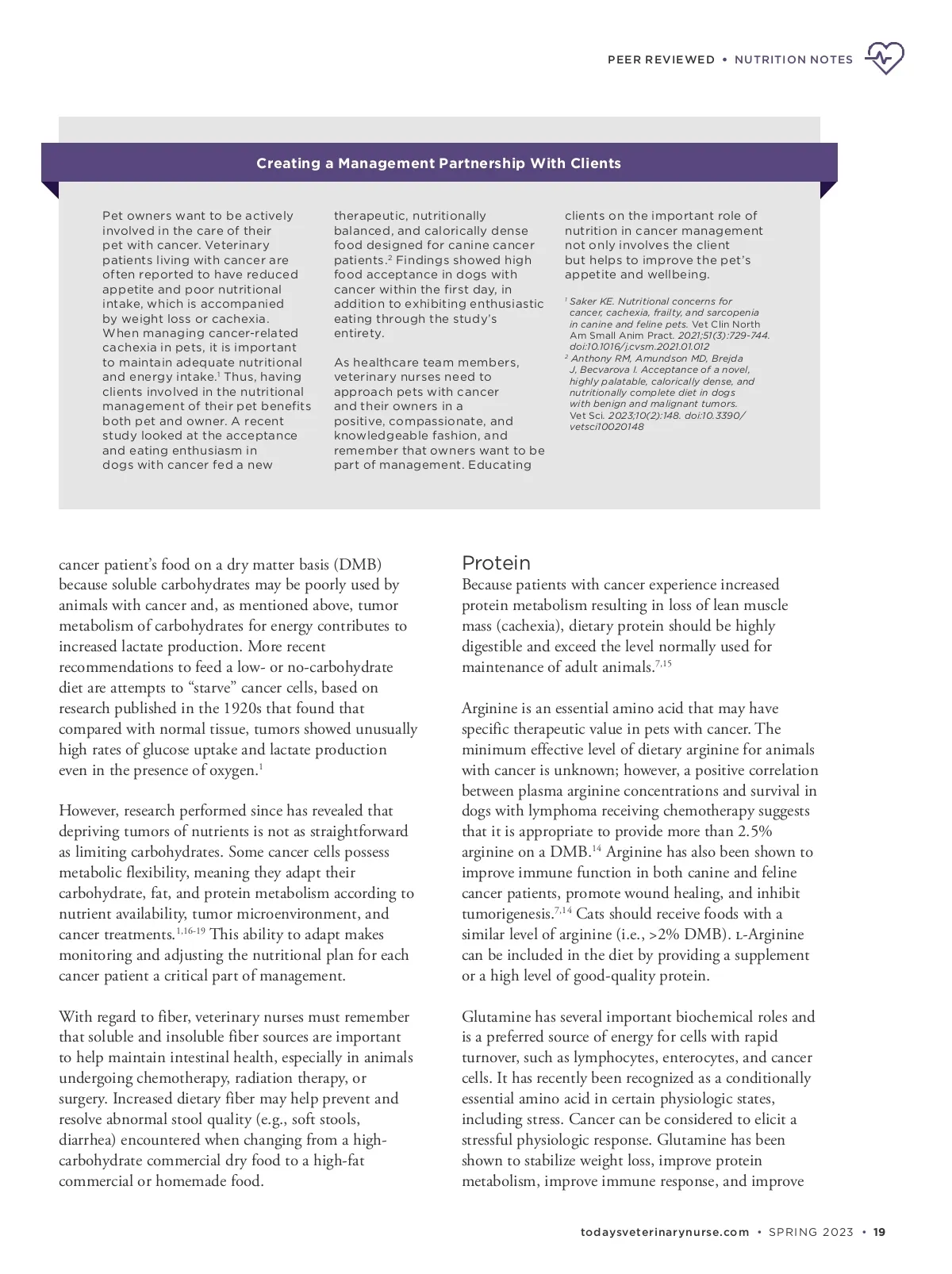 PEER REVIEWED • NUTRITION NOTES

Creating a Management Partnership With Clients

Pet owners want to be actively involved in the care of their pet with cancer. Veterinary patients living with cancer are often reported to have reduced appetite and poor nutritional intake, which is accompanied by weight loss or cachexia. When managing cancer-related cachexia in pets, it is important to maintain adequate nutritional and energy intake.$^1$ Thus, having clients involved in the nutritional management of their pet benefits both pet and owner. A recent study looked at the acceptance and eating enthusiasm in dogs with cancer fed a new therapeutic, nutritionally balanced, and calorically dense food designed for canine cancer patients.$^2$ Findings showed high food acceptance in dogs with cancer within the first day, in addition to exhibiting enthusiastic eating through the study's entirety.

As healthcare team members, veterinary nurses need to approach pets with cancer and their owners in a positive, compassionate, and knowledgeable fashion, and remember that owners want to be part of management. Educating clients on the important role of nutrition in cancer management not only involves the client but helps to improve the pet's appetite and wellbeing.

$^1$ Saker KE. Nutritional concerns for cancer, cachexia, frailty, and sarcopenia in canine and feline pets. Vet Clin North Am Small Anim Pract. 2021;51(3):729-744. doi:10.1016/j.cvsm.2021.01.012
$^2$ Anthony RM, Amundson MD, Brejda J, Becvarova I. Acceptance of a novel, highly palatable, calorically dense, and nutritionally complete diet in dogs with benign and malignant tumors. Vet Sci. 2023;10(2):148. doi:10.3390/vetsci10020148

cancer patient's food on a dry matter basis (DMB) because soluble carbohydrates may be poorly used by animals with cancer and, as mentioned above, tumor metabolism of carbohydrates for energy contributes to increased lactate production. More recent recommendations to feed a low- or no-carbohydrate diet are attempts to "starve" cancer cells, based on research published in the 1920s that found that compared with normal tissue, tumors showed unusually high rates of glucose uptake and lactate production even in the presence of oxygen.$^1$

However, research performed since has revealed that depriving tumors of nutrients is not as straightforward as limiting carbohydrates. Some cancer cells possess metabolic flexibility, meaning they adapt their carbohydrate, fat, and protein metabolism according to nutrient availability, tumor microenvironment, and cancer treatments.$^{1,16-19}$ This ability to adapt makes monitoring and adjusting the nutritional plan for each cancer patient a critical part of management.

With regard to fiber, veterinary nurses must remember that soluble and insoluble fiber sources are important to help maintain intestinal health, especially in animals undergoing chemotherapy, radiation therapy, or surgery. Increased dietary fiber may help prevent and resolve abnormal stool quality (e.g., soft stools, diarrhea) encountered when changing from a high-carbohydrate commercial dry food to a high-fat commercial or homemade food.

Protein
Because patients with cancer experience increased protein metabolism resulting in loss of lean muscle mass (cachexia), dietary protein should be highly digestible and exceed the level normally used for maintenance of adult animals.$^{7,15}$

Arginine is an essential amino acid that may have specific therapeutic value in pets with cancer. The minimum effective level of dietary arginine for animals with cancer is unknown; however, a positive correlation between plasma arginine concentrations and survival in dogs with lymphoma receiving chemotherapy suggests that it is appropriate to provide more than 2.5% arginine on a DMB.$^{14}$ Arginine has also been shown to improve immune function in both canine and feline cancer patients, promote wound healing, and inhibit tumorigenesis.$^{7,14}$ Cats should receive foods with a similar level of arginine (i.e., >2% DMB). L-Arginine can be included in the diet by providing a supplement or a high level of good-quality protein.

Glutamine has several important biochemical roles and is a preferred source of energy for cells with rapid turnover, such as lymphocytes, enterocytes, and cancer cells. It has recently been recognized as a conditionally essential amino acid in certain physiologic states, including stress. Cancer can be considered to elicit a stressful physiologic response. Glutamine has been shown to stabilize weight loss, improve protein metabolism, improve immune response, and improve

todaysveterinarynurse.com • SPRING 2023 • 19